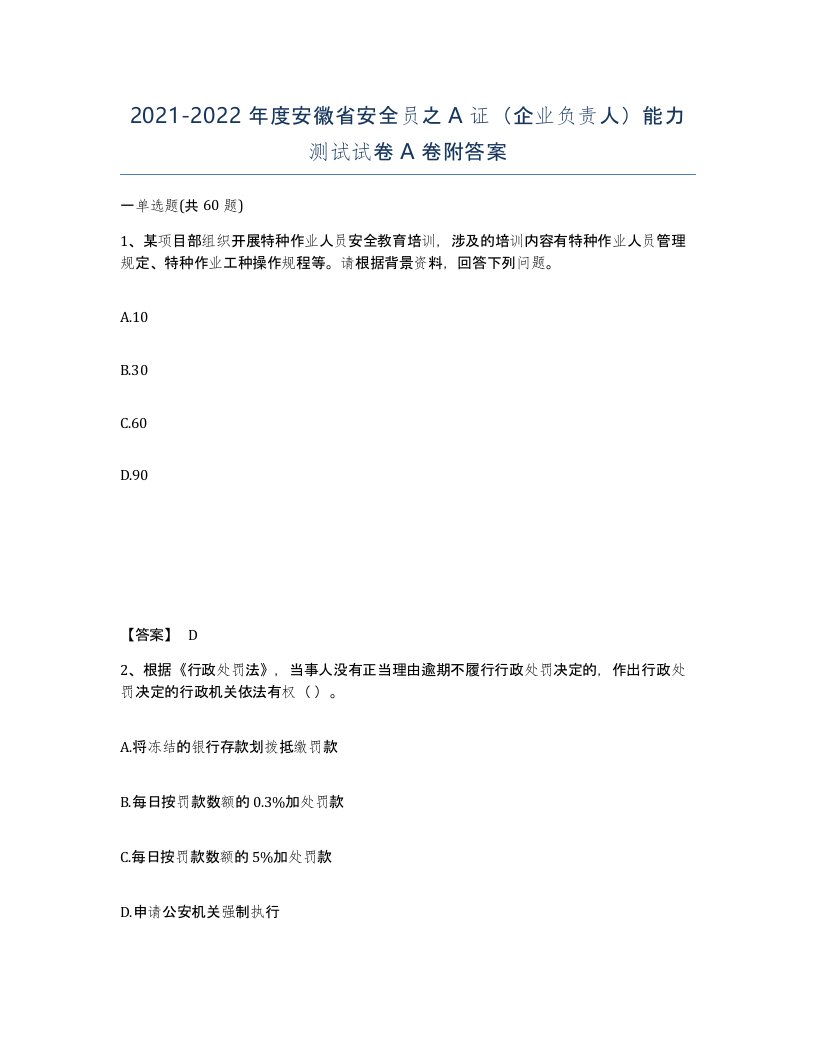 2021-2022 年度安徽省安全员之 A 证（企业负责人）能力测试试卷 A 卷附答案

一单选题(共 60 题)

1、某项目部组织开展特种作业人员安全教育培训，涉及的培训内容有特种作业人员管理规定、特种作业工种操作规程等。请根据背景资料，回答下列问题。

A.10

B.30

C.60

D.90

【答案】 D

2、根据《行政处罚法》，当事人没有正当理由逾期不履行行政处罚决定的，作出行政处罚决定的行政机关依法有权（）。

A.将冻结的银行存款划拨抵缴罚款

B.每日按罚款数额的 0.3%加处罚款

C.每日按罚款数额的 5%加处罚款

D.申请公安机关强制执行